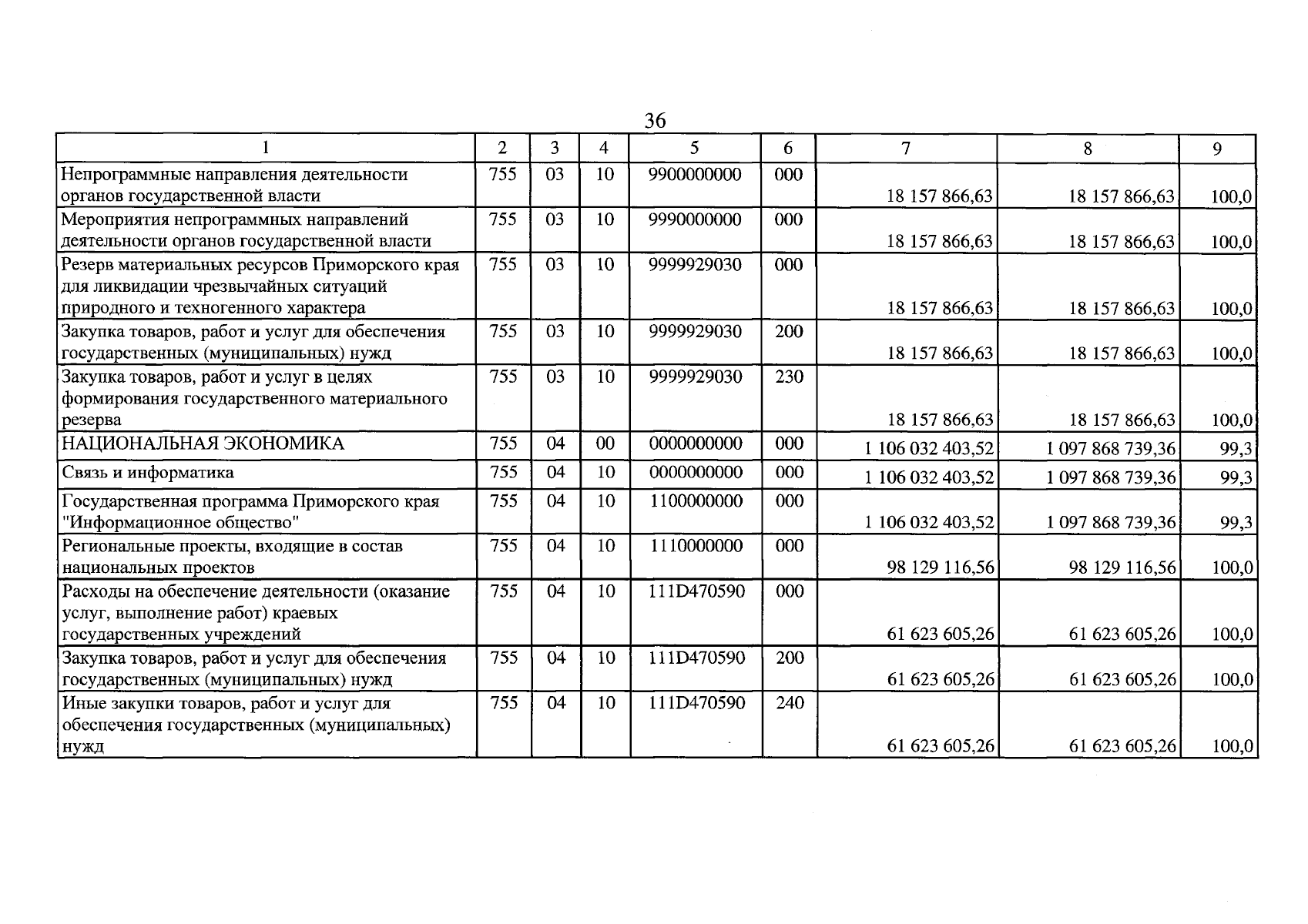 36

| 1 | 2 | 3 | 4 | 5 | 6 | 7 | 8 | 9 |
|---|---|---|---|---|---|---|---|---|
| Непрограммные направления деятельности органов государственной власти | 755 | 03 | 10 | 9900000000 | 000 | 18 157 866,63 | 18 157 866,63 | 100,0 |
| Мероприятия непрограммных направлений деятельности органов государственной власти | 755 | 03 | 10 | 9990000000 | 000 | 18 157 866,63 | 18 157 866,63 | 100,0 |
| Резерв материальных ресурсов Приморского края для ликвидации чрезвычайных ситуаций природного и техногенного характера | 755 | 03 | 10 | 9999929030 | 000 | 18 157 866,63 | 18 157 866,63 | 100,0 |
| Закупка товаров, работ и услуг для обеспечения государственных (муниципальных) нужд | 755 | 03 | 10 | 9999929030 | 200 | 18 157 866,63 | 18 157 866,63 | 100,0 |
| Закупка товаров, работ и услуг в целях формирования государственного материального резерва | 755 | 03 | 10 | 9999929030 | 230 | 18 157 866,63 | 18 157 866,63 | 100,0 |
| НАЦИОНАЛЬНАЯ ЭКОНОМИКА | 755 | 04 | 00 | 0000000000 | 000 | 1 106 032 403,52 | 1 097 868 739,36 | 99,3 |
| Связь и информатика | 755 | 04 | 10 | 0000000000 | 000 | 1 106 032 403,52 | 1 097 868 739,36 | 99,3 |
| Государственная программа Приморского края "Информационное общество" | 755 | 04 | 10 | 1100000000 | 000 | 1 106 032 403,52 | 1 097 868 739,36 | 99,3 |
| Региональные проекты, входящие в состав национальных проектов | 755 | 04 | 10 | 1110000000 | 000 | 98 129 116,56 | 98 129 116,56 | 100,0 |
| Расходы на обеспечение деятельности (оказание услуг, выполнение работ) краевых государственных учреждений | 755 | 04 | 10 | 111D470590 | 000 | 61 623 605,26 | 61 623 605,26 | 100,0 |
| Закупка товаров, работ и услуг для обеспечения государственных (муниципальных) нужд | 755 | 04 | 10 | 111D470590 | 200 | 61 623 605,26 | 61 623 605,26 | 100,0 |
| Иные закупки товаров, работ и услуг для обеспечения государственных (муниципальных) нужд | 755 | 04 | 10 | 111D470590 | 240 | 61 623 605,26 | 61 623 605,26 | 100,0 |